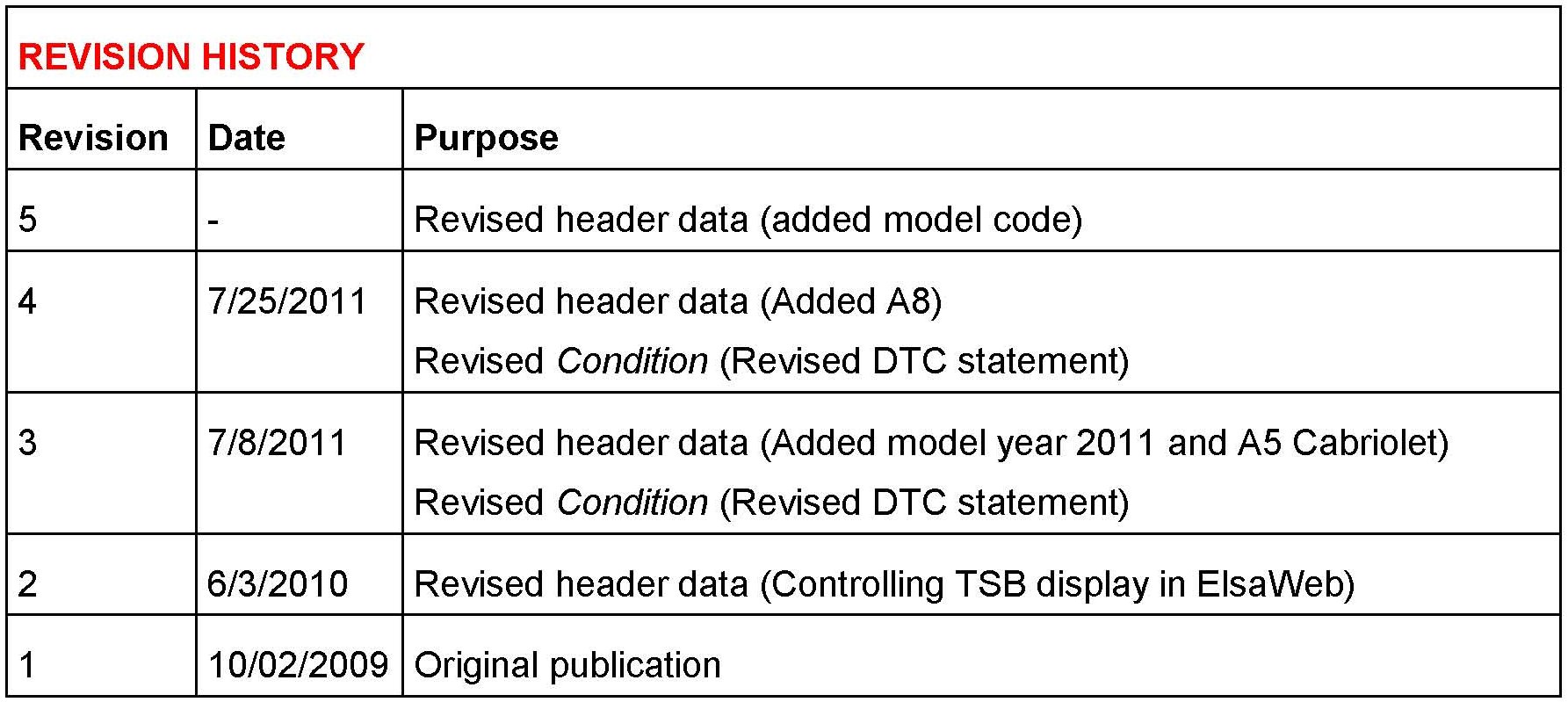 REVISION HISTORY

| Revision | Date | Purpose |
|---|---|---|
| 5 | - | Revised header data (added model code) |
| 4 | 7/25/2011 | Revised header data (Added A8) Revised Condition (Revised DTC statement) |
| 3 | 7/8/2011 | Revised header data (Added model year 2011 and A5 Cabriolet) Revised Condition (Revised DTC statement) |
| 2 | 6/3/2010 | Revised header data (Controlling TSB display in ElsaWeb) |
| 1 | 10/02/2009 | Original publication |